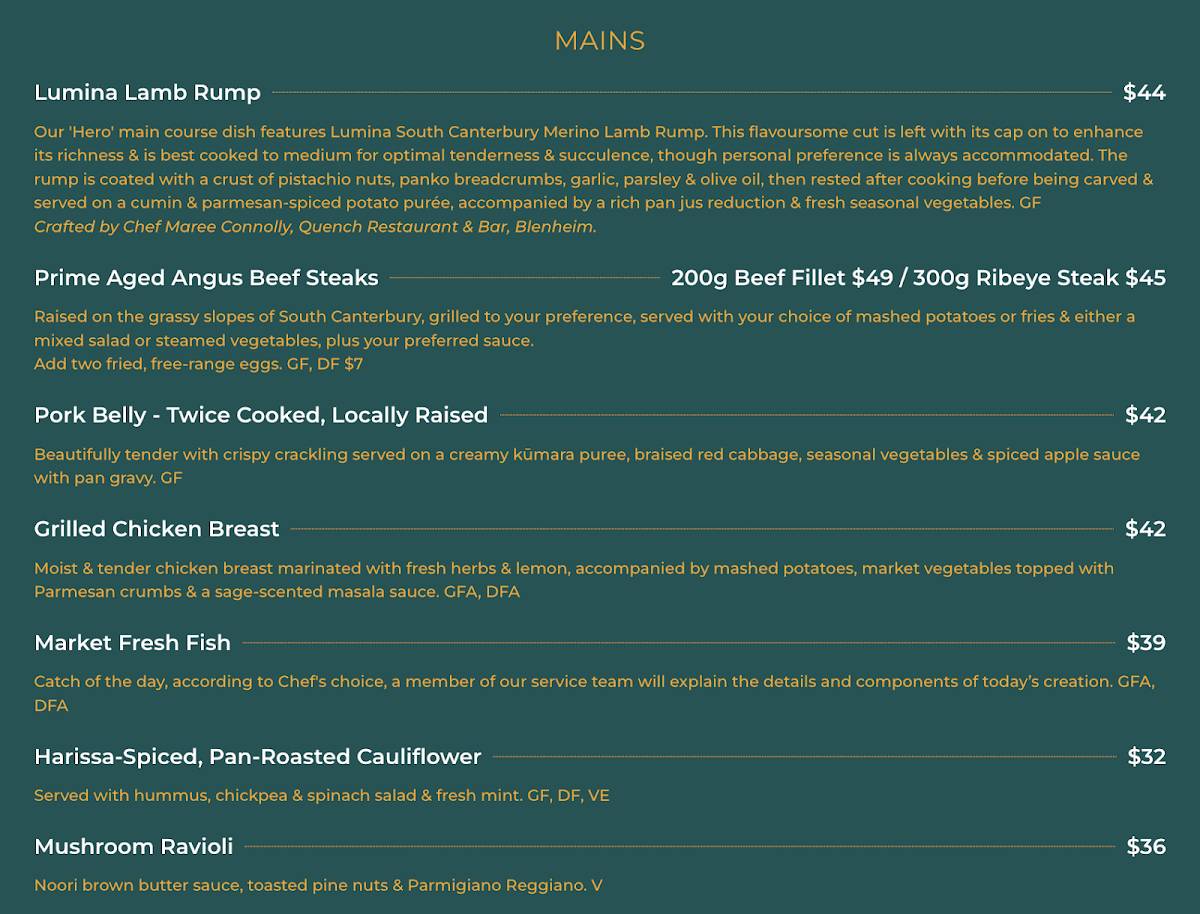 MAINS

Lumina Lamb Rump $44

Our 'Hero' main course dish features Lumina South Canterbury Merino Lamb Rump. This flavoursome cut is left with its cap on to enhance its richness & is best cooked to medium for optimal tenderness & succulence, though personal preference is always accommodated. The rump is coated with a crust of pistachio nuts, panko breadcrumbs, garlic, parsley & olive oil, then rested after cooking before being carved & served on a cumin & parmesan-spiced potato purée, accompanied by a rich pan jus reduction & fresh seasonal vegetables. GF
Crafted by Chef Maree Connolly, Quench Restaurant & Bar, Blenheim.

Prime Aged Angus Beef Steaks 200g Beef Fillet $49 / 300g Ribeye Steak $45

Raised on the grassy slopes of South Canterbury, grilled to your preference, served with your choice of mashed potatoes or fries & either a mixed salad or steamed vegetables, plus your preferred sauce.
Add two fried, free-range eggs. GF, DF $7

Pork Belly - Twice Cooked, Locally Raised $42

Beautifully tender with crispy crackling served on a creamy kūmara puree, braised red cabbage, seasonal vegetables & spiced apple sauce with pan gravy. GF

Grilled Chicken Breast $42

Moist & tender chicken breast marinated with fresh herbs & lemon, accompanied by mashed potatoes, market vegetables topped with Parmesan crumbs & a sage-scented masala sauce. GFA, DFA

Market Fresh Fish $39

Catch of the day, according to Chef's choice, a member of our service team will explain the details and components of today's creation. GFA, DFA

Harissa-Spiced, Pan-Roasted Cauliflower $32

Served with hummus, chickpea & spinach salad & fresh mint. GF, DF, VE

Mushroom Ravioli $36

Noori brown butter sauce, toasted pine nuts & Parmigiano Reggiano. V